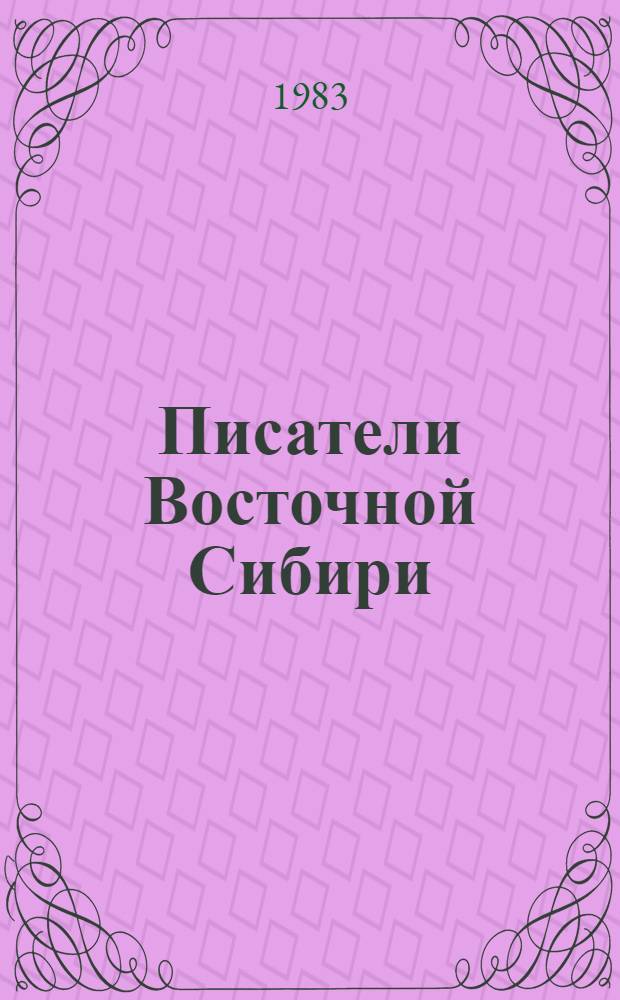 1983

Писатели Восточной Сибири